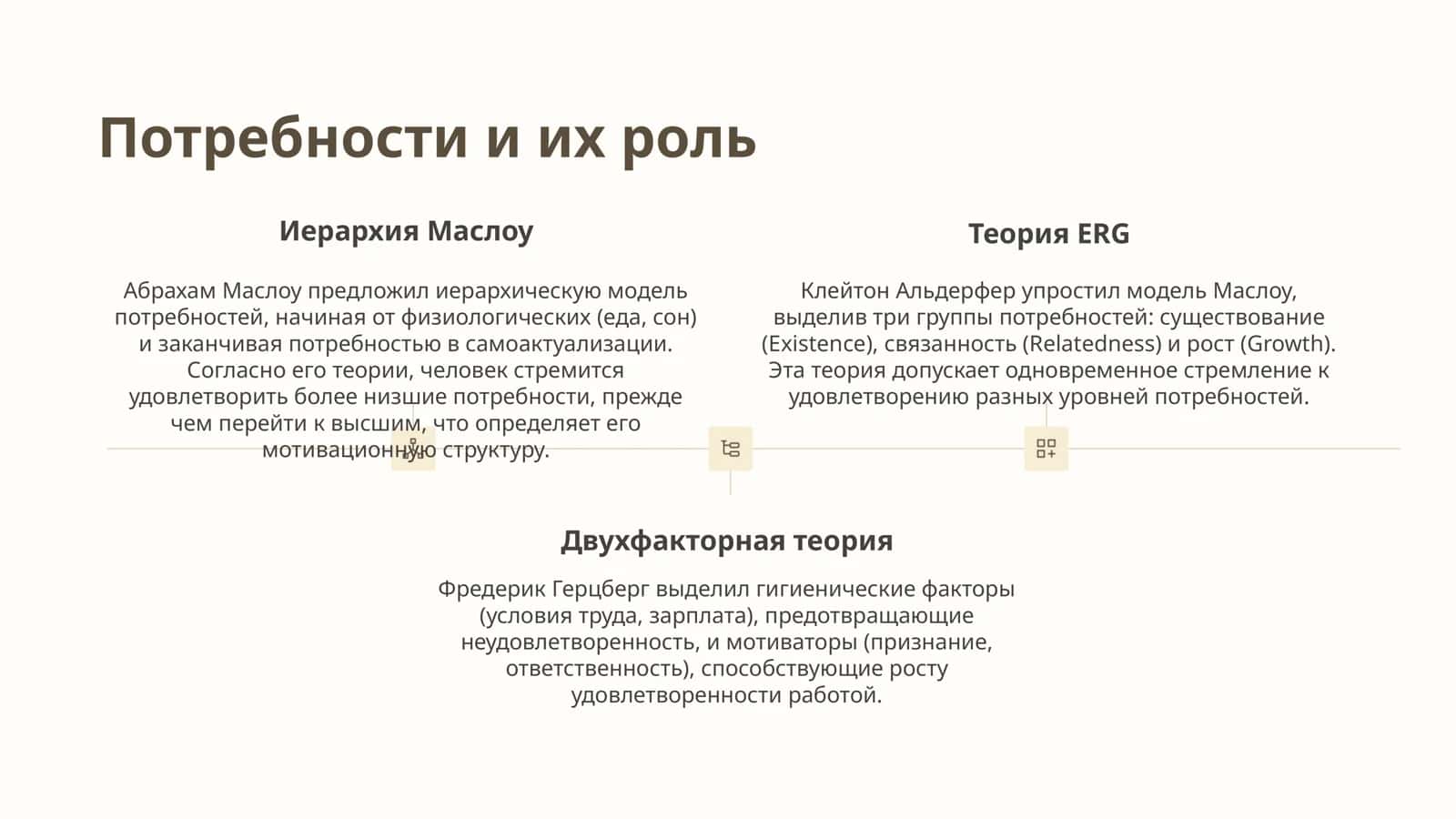 Потребности и их роль

Иерархия Маслоу

Абрахам Маслоу предложил иерархическую модель потребностей, начиная от физиологических (еда, сон) и заканчивая потребностью в самоактуализации. Согласно его теории, человек стремится удовлетворить более низшие потребности, прежде чем перейти к высшим, что определяет его мотивационную структуру.

Теория ERG

Клейтон Альдерфер упростил модель Маслоу, выделив три группы потребностей: существование (Existence), связанность (Relatedness) и рост (Growth). Эта теория допускает одновременное стремление к удовлетворению разных уровней потребностей.

Двухфакторная теория

Фредерик Герцберг выделил гигиенические факторы (условия труда, зарплата), предотвращающие неудовлетворенность, и мотиваторы (признание, ответственность), способствующие росту удовлетворенности работой.